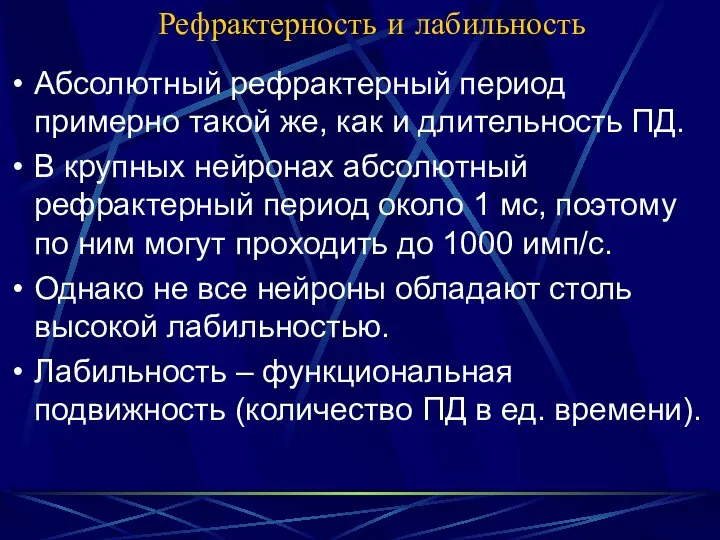 Рефрактерность и лабильность

• Абсолютный рефрактерный период примерно такой же, как и длительность ПД.

• В крупных нейронах абсолютный рефрактерный период около 1 мс, поэтому по ним могут проходить до 1000 имп/с.

• Однако не все нейроны обладают столь высокой лабильностью.

• Лабильность – функциональная подвижность (количество ПД в ед. времени).